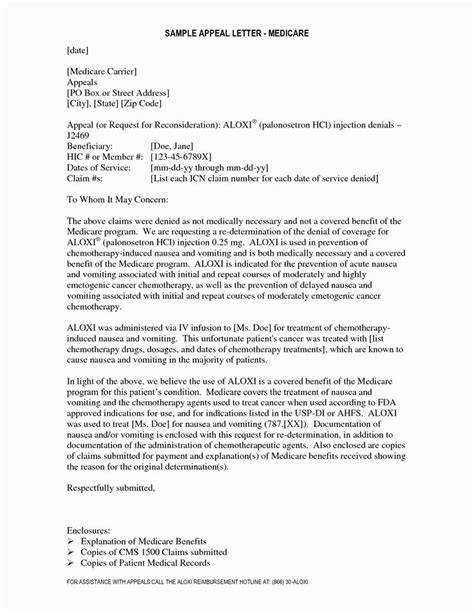 SAMPLE APPEAL LETTER - MEDICARE

[date]

[Medicare Carrier]
Appeals
[PO Box or Street Address]
[City], [State] [Zip Code]

Appeal (or Request for Reconsideration): ALOXI® (palonosetron HCl) injection denials – J2469
Beneficiary: [Doe, Jane]
HIC # or Member #: [123-45-6789X]
Dates of Service: [mm-dd-yy through mm-dd-yy]
Claim #s: [List each ICN claim number for each date of service denied]

To Whom It May Concern:

The above claims were denied as not medically necessary and not a covered benefit of the Medicare program. We are requesting a re-determination of the denial of coverage for ALOXI® (palonosetron HCl) injection 0.25 mg. ALOXI is used in prevention of chemotherapy-induced nausea and vomiting and is both medically necessary and a covered benefit of the Medicare program. ALOXI is indicated for the prevention of acute nausea and vomiting associated with initial and repeat courses of moderately and highly emetogenic cancer chemotherapy, as well as the prevention of delayed nausea and vomiting associated with initial and repeat courses of moderately emetogenic cancer chemotherapy.

ALOXI was administered via IV infusion to [Ms. Doe] for treatment of chemotherapy-induced nausea and vomiting. This unfortunate patient's cancer was treated with [list chemotherapy drugs, dosages, and dates of chemotherapy treatments], which are known to cause nausea and vomiting in the majority of patients.

In light of the above, we believe the use of ALOXI is a covered benefit of the Medicare program for this patient's condition. Medicare covers the treatment of nausea and vomiting and the chemotherapy agents used to treat cancer when used according to FDA approved indications for use, and for indications listed in the USP-DI or AHFS. ALOXI was used to treat [Ms. Doe] for nausea and vomiting (787.[XX]). Documentation of nausea and/or vomiting is enclosed with this request for re-determination, in addition to documentation of the administration of chemotherapeutic agents. Also enclosed are copies of claims submitted for payment and explanation(s) of Medicare benefits received showing the reason for the original determination(s).

Respectfully submitted,

Enclosures:
➢ Explanation of Medicare Benefits
➢ Copies of CMS 1500 Claims submitted
➢ Copies of Patient Medical Records

FOR ASSISTANCE WITH APPEALS CALL THE ALOXI REIMBURSEMENT HOTLINE AT: (866) 30-ALOXI